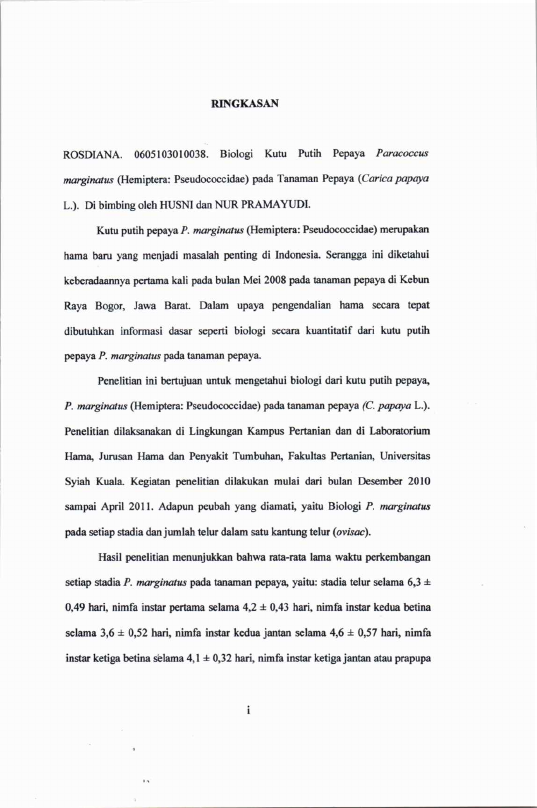 RINGKASAN

ROSDIANA. 0605103010038. Biologi Kutu Putih Pepaya Paracoccus marginatus (Hemiptera: Pseudococcidae) pada Tanaman Pepaya (Carica papaya L.). Di bimbing oleh HUSNI dan NUR PRAMAYUDI.

Kutu putih pepaya P. marginatus (Hemiptera: Pseudococcidae) merupakan hama baru yang menjadi masalah penting di Indonesia. Serangga ini diketahui keberadaannya pertama kali pada bulan Mei 2008 pada tanaman pepaya di Kebun Raya Bogor, Jawa Barat. Dalam upaya pengendalian hama secara tepat dibutuhkan informasi dasar seperti biologi secara kuantitatif dari kutu putih pepaya P. marginatus pada tanaman pepaya.

Penelitian ini bertujuan untuk mengetahui biologi dari kutu putih pepaya, P. marginatus (Hemiptera: Pseudococcidae) pada tanaman pepaya (C. papaya L.). Penelitian dilaksanakan di Lingkungan Kampus Pertanian dan di Laboratorium Hama, Jurusan Hama dan Penyakit Tumbuhan, Fakultas Pertanian, Universitas Syiah Kuala. Kegiatan penelitian dilakukan mulai dari bulan Desember 2010 sampai April 2011. Adapun peubah yang diamati, yaitu Biologi P. marginatus pada setiap stadia dan jumlah telur dalam satu kantung telur (ovisac).

Hasil penelitian menunjukkan bahwa rata-rata lama waktu perkembangan setiap stadia P. marginatus pada tanaman pepaya, yaitu: stadia telur selama 6,3 ± 0,49 hari, nimfa instar pertama selama 4,2 ± 0,43 hari, nimfa instar kedua betina selama 3,6 ± 0,52 hari, nimfa instar kedua jantan selama 4,6 ± 0,57 hari, nimfa instar ketiga betina selama 4,1 ± 0,32 hari, nimfa instar ketiga jantan atau prapupa

i